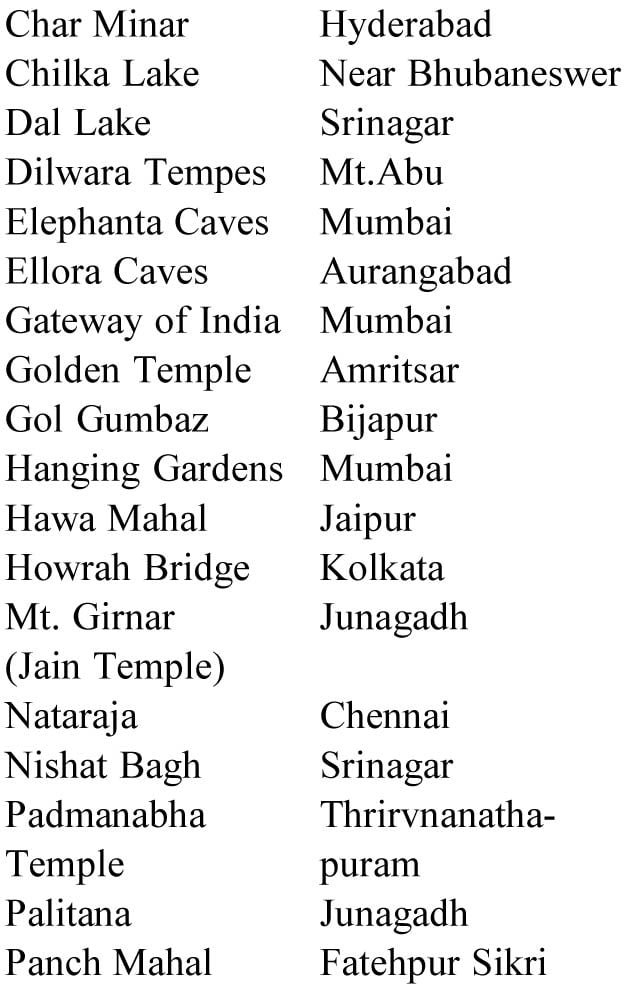 | | |
|---|---|
| Char Minar | Hyderabad |
| Chilka Lake | Near Bhubaneswer |
| Dal Lake | Srinagar |
| Dilwara Tempes | Mt.Abu |
| Elephanta Caves | Mumbai |
| Ellora Caves | Aurangabad |
| Gateway of India | Mumbai |
| Golden Temple | Amritsar |
| Gol Gumbaz | Bijapur |
| Hanging Gardens | Mumbai |
| Hawa Mahal | Jaipur |
| Howrah Bridge | Kolkata |
| Mt. Girnar (Jain Temple) | Junagadh |
| Nataraja | Chennai |
| Nishat Bagh | Srinagar |
| Padmanabha Temple | Thrirvnanathapuram |
| Palitana | Junagadh |
| Panch Mahal | Fatehpur Sikri |